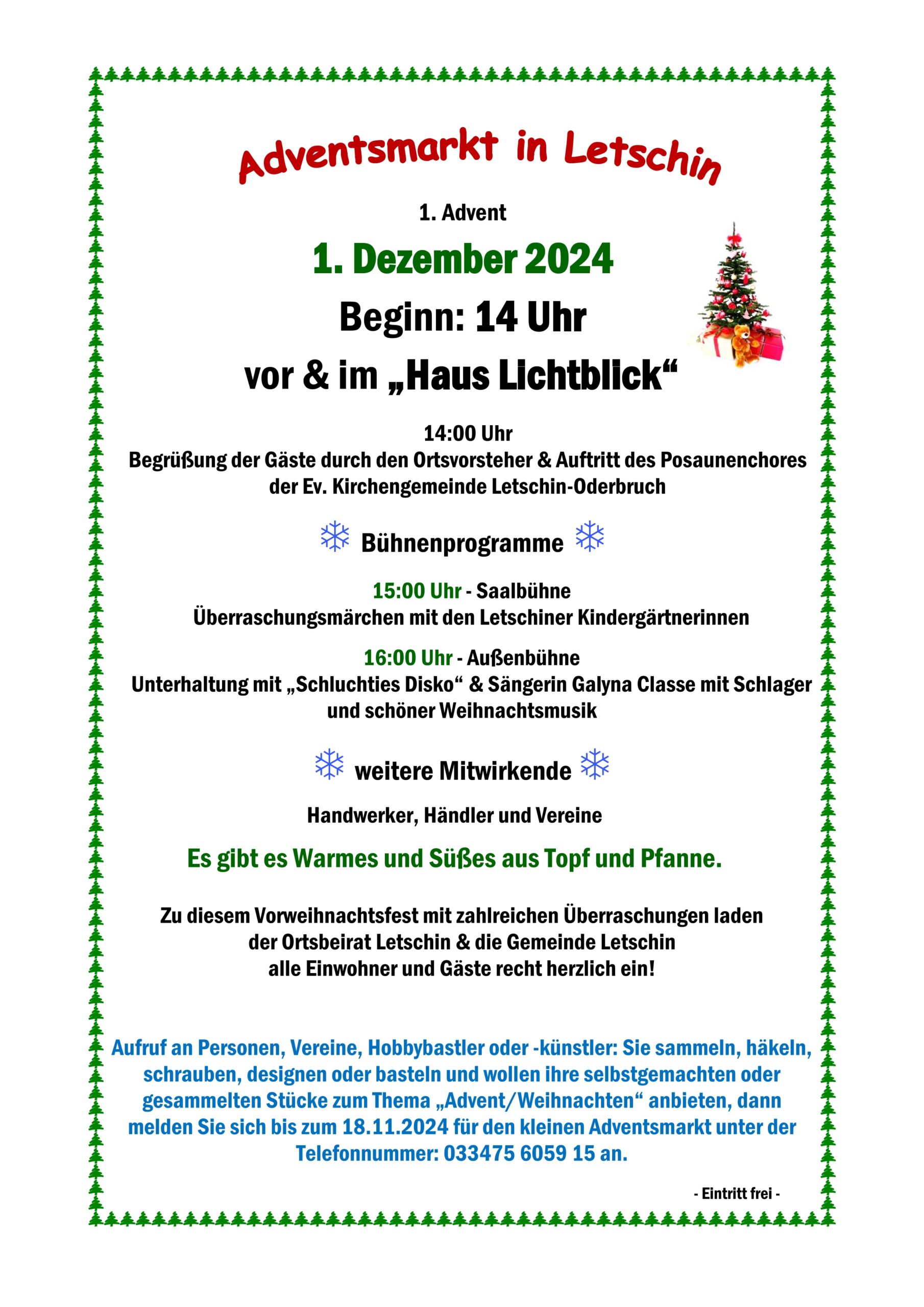 Adventsmarkt in Letschin

1. Advent

1. Dezember 2024

Beginn: 14 Uhr

vor & im „Haus Lichtblick“

14:00 Uhr
Begrüßung der Gäste durch den Ortsvorsteher & Auftritt des Posaunenchores der Ev. Kirchengemeinde Letschin-Oderbruch

Bühnenprogramme

15:00 Uhr - Saalbühne
Überraschungsmärchen mit den Letschiner Kindergärtnerinnen

16:00 Uhr - Außenbühne
Unterhaltung mit „Schluchties Disko“ & Sängerin Galyna Classe mit Schlager und schöner Weihnachtsmusik

weitere Mitwirkende

Handwerker, Händler und Vereine

Es gibt es Warmes und Süßes aus Topf und Pfanne.

Zu diesem Vorweihnachtsfest mit zahlreichen Überraschungen laden der Ortsbeirat Letschin & die Gemeinde Letschin alle Einwohner und Gäste recht herzlich ein!

Aufruf an Personen, Vereine, Hobbybastler oder -künstler: Sie sammeln, häkeln, schrauben, designen oder basteln und wollen ihre selbstgemachten oder gesammelten Stücke zum Thema „Advent/Weihnachten“ anbieten, dann melden Sie sich bis zum 18.11.2024 für den kleinen Adventsmarkt unter der Telefonnummer: 033475 6059 15 an.

- Eintritt frei -